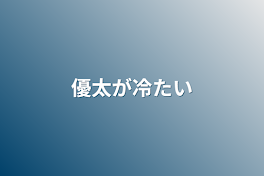 優太が冷たい